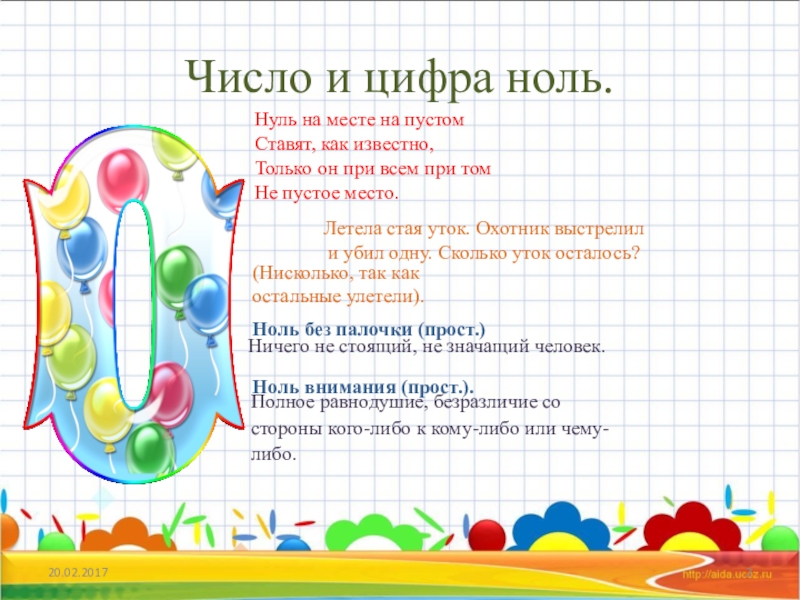 Число и цифра ноль.

Нуль на месте на пустом
Ставят, как известно,
Только он при всем при том
Не пустое место.

Летела стая уток. Охотник выстрелил и убил одну. Сколько уток осталось?
(Нисколько, так как остальные улетели).

Ноль без палочки (прост.)
Ничего не стоящий, не значащий человек.

Ноль внимания (прост.).
Полное равнодушие, безразличие со стороны кого-либо к кому-либо или чему-либо.

20.02.2017

http://aida.ucoz.ru